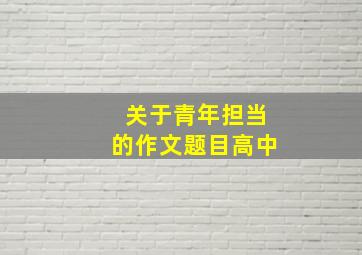 关于青年担当
的作文题目高中